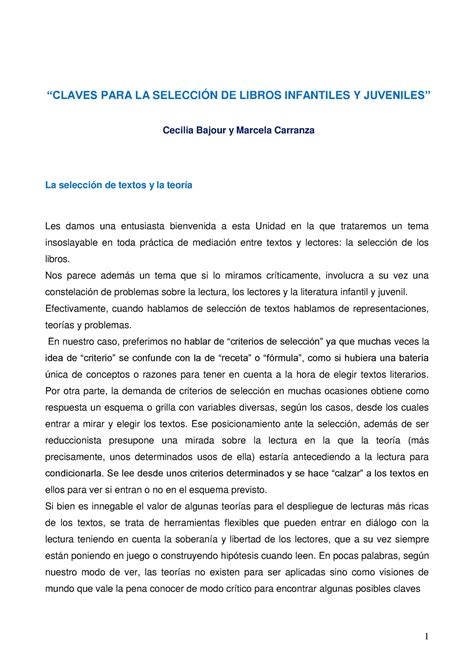 “CLAVES PARA LA SELECCIÓN DE LIBROS INFANTILES Y JUVENILES”

Cecilia Bajour y Marcela Carranza

La selección de textos y la teoría

Les damos una entusiasta bienvenida a esta Unidad en la que trataremos un tema insoslayable en toda práctica de mediación entre textos y lectores: la selección de los libros.
Nos parece además un tema que si lo miramos críticamente, involucra a su vez una constelación de problemas sobre la lectura, los lectores y la literatura infantil y juvenil.
Efectivamente, cuando hablamos de selección de textos hablamos de representaciones, teorías y problemas.
En nuestro caso, preferimos no hablar de “criterios de selección” ya que muchas veces la idea de “criterio” se confunde con la de “receta” o “fórmula”, como si hubiera una batería única de conceptos o razones para tener en cuenta a la hora de elegir textos literarios. Por otra parte, la demanda de criterios de selección en muchas ocasiones obtiene como respuesta un esquema o grilla con variables diversas, según los casos, desde los cuales entrar a mirar y elegir los textos. Ese posicionamiento ante la selección, además de ser reduccionista presupone una mirada sobre la lectura en la que la teoría (más precisamente, unos determinados usos de ella) estaría antecediendo a la lectura para condicionarla. Se lee desde unos criterios determinados y se hace “calzar” a los textos en ellos para ver si entran o no en el esquema previsto.
Si bien es innegable el valor de algunas teorías para el despliegue de lecturas más ricas de los textos, se trata de herramientas flexibles que pueden entrar en diálogo con la lectura teniendo en cuenta la soberanía y libertad de los lectores, que a su vez siempre están poniendo en juego o construyendo hipótesis cuando leen. En pocas palabras, según nuestro modo de ver, las teorías no existen para ser aplicadas sino como visiones de mundo que vale la pena conocer de modo crítico para encontrar algunas posibles claves

1